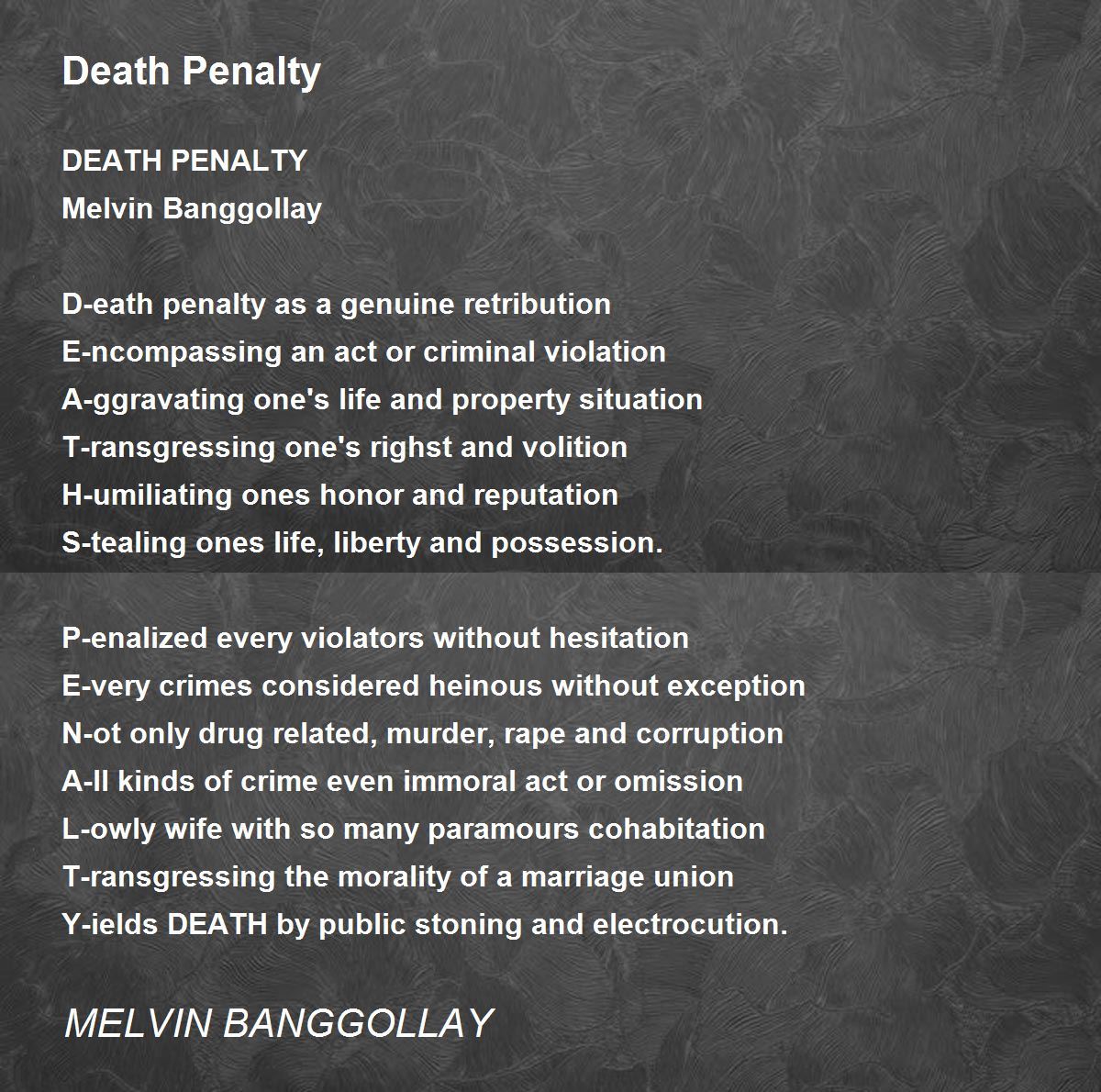 Death Penalty

DEATH PENALTY
Melvin Banggollay

D-eath penalty as a genuine retribution
E-ncompassing an act or criminal violation
A-ggravating one's life and property situation
T-ransgressing one's righst and volition
H-umiliating ones honor and reputation
S-tealing ones life, liberty and possession.

P-enalized every violators without hesitation
E-very crimes considered heinous without exception
N-ot only drug related, murder, rape and corruption
A-ll kinds of crime even immoral act or omission
L-owly wife with so many paramours cohabitation
T-ransgressing the morality of a marriage union
Y-ields DEATH by public stoning and electrocution.

MELVIN BANGGOLLAY